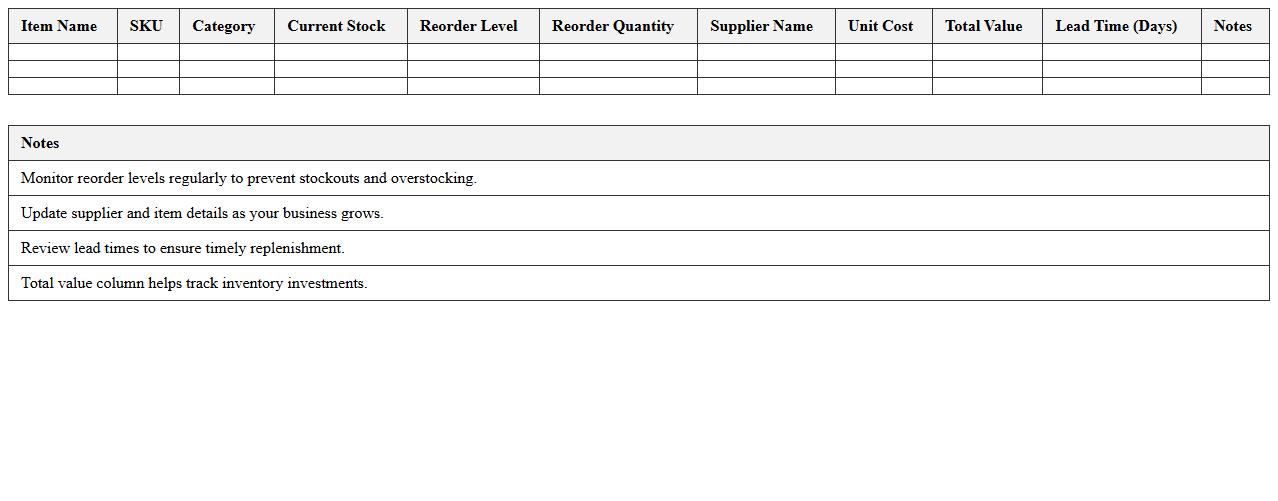 | Item Name | SKU | Category | Current Stock | Reorder Level | Reorder Quantity | Supplier Name | Unit Cost | Total Value | Lead Time (Days) | Notes |
|---|---|---|---|---|---|---|---|---|---|---|
| | | | | | | | | | | |
| | | | | | | | | | | |
| | | | | | | | | | | |

| Notes |
|---|
| Monitor reorder levels regularly to prevent stockouts and overstocking. |
| Update supplier and item details as your business grows. |
| Review lead times to ensure timely replenishment. |
| Total value column helps track inventory investments. |